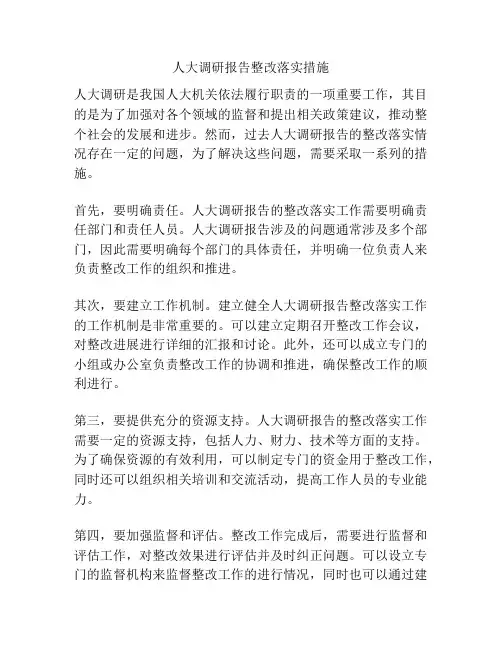 人大调研报告整改落实措施

人大调研是我国人大机关依法履行职责的一项重要工作，其目的是为了加强对各个领域的监督和提出相关政策建议，推动整个社会的发展和进步。然而，过去人大调研报告的整改落实情况存在一定的问题，为了解决这些问题，需要采取一系列的措施。

首先，要明确责任。人大调研报告的整改落实工作需要明确责任部门和责任人员。人大调研报告涉及的问题通常涉及多个部门，因此需要明确每个部门的具体责任，并明确一位负责人来负责整改工作的组织和推进。

其次，要建立工作机制。建立健全人大调研报告整改落实工作的工作机制是非常重要的。可以建立定期召开整改工作会议，对整改进展进行详细的汇报和讨论。此外，还可以成立专门的小组或办公室负责整改工作的协调和推进，确保整改工作的顺利进行。

第三，要提供充分的资源支持。人大调研报告的整改落实工作需要一定的资源支持，包括人力、财力、技术等方面的支持。为了确保资源的有效利用，可以制定专门的资金用于整改工作，同时还可以组织相关培训和交流活动，提高工作人员的专业能力。

第四，要加强监督和评估。整改工作完成后，需要进行监督和评估工作，对整改效果进行评估并及时纠正问题。可以设立专门的监督机构来监督整改工作的进行情况，同时也可以通过建